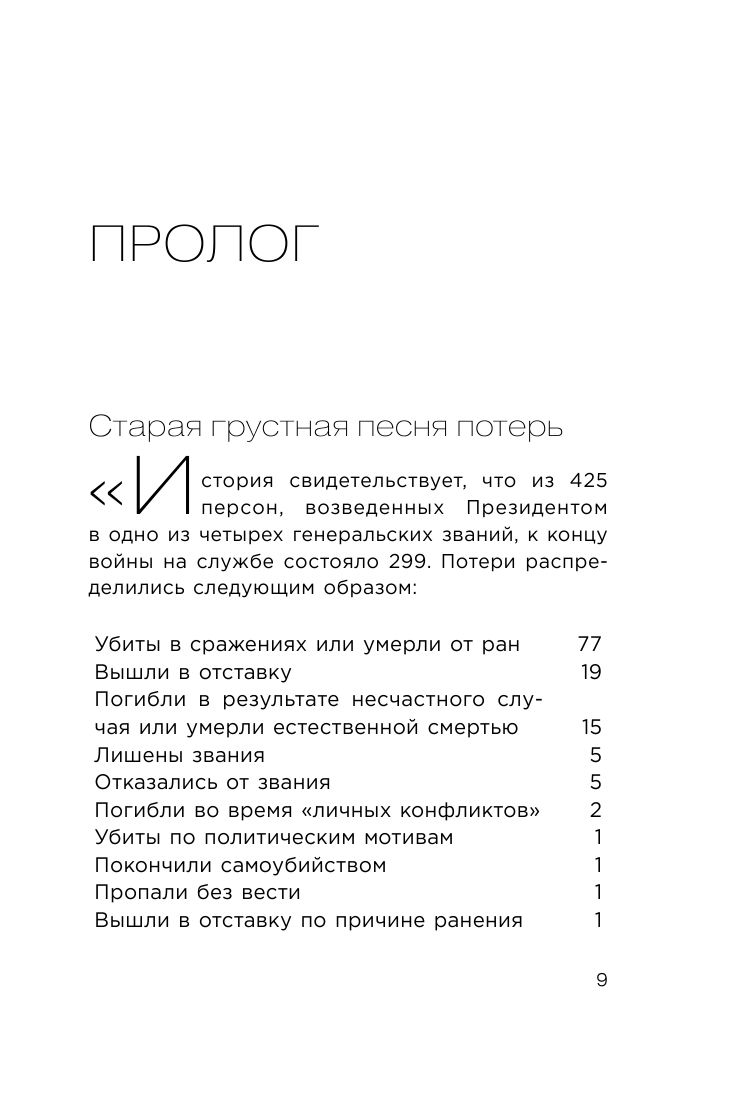 ПРОЛОГ

Старая грустная песня потерь

«История свидетельствует, что из 425 персон, возведенных Президентом в одно из четырех генеральских званий, к концу войны на службе состояло 299. Потери распределились следующим образом:

| | |
|---|---|
| Убиты в сражениях или умерли от ран | 77 |
| Вышли в отставку | 19 |
| Погибли в результате несчастного случая или умерли естественной смертью | 15 |
| Лишены звания | 5 |
| Отказались от звания | 5 |
| Погибли во время «личных конфликтов» | 2 |
| Убиты по политическим мотивам | 1 |
| Покончили самоубийством | 1 |
| Пропали без вести | 1 |
| Вышли в отставку по причине ранения | 1 |

9